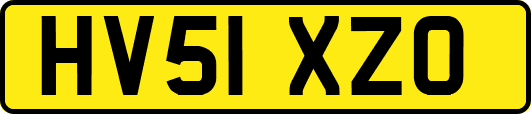 HV51 XZO